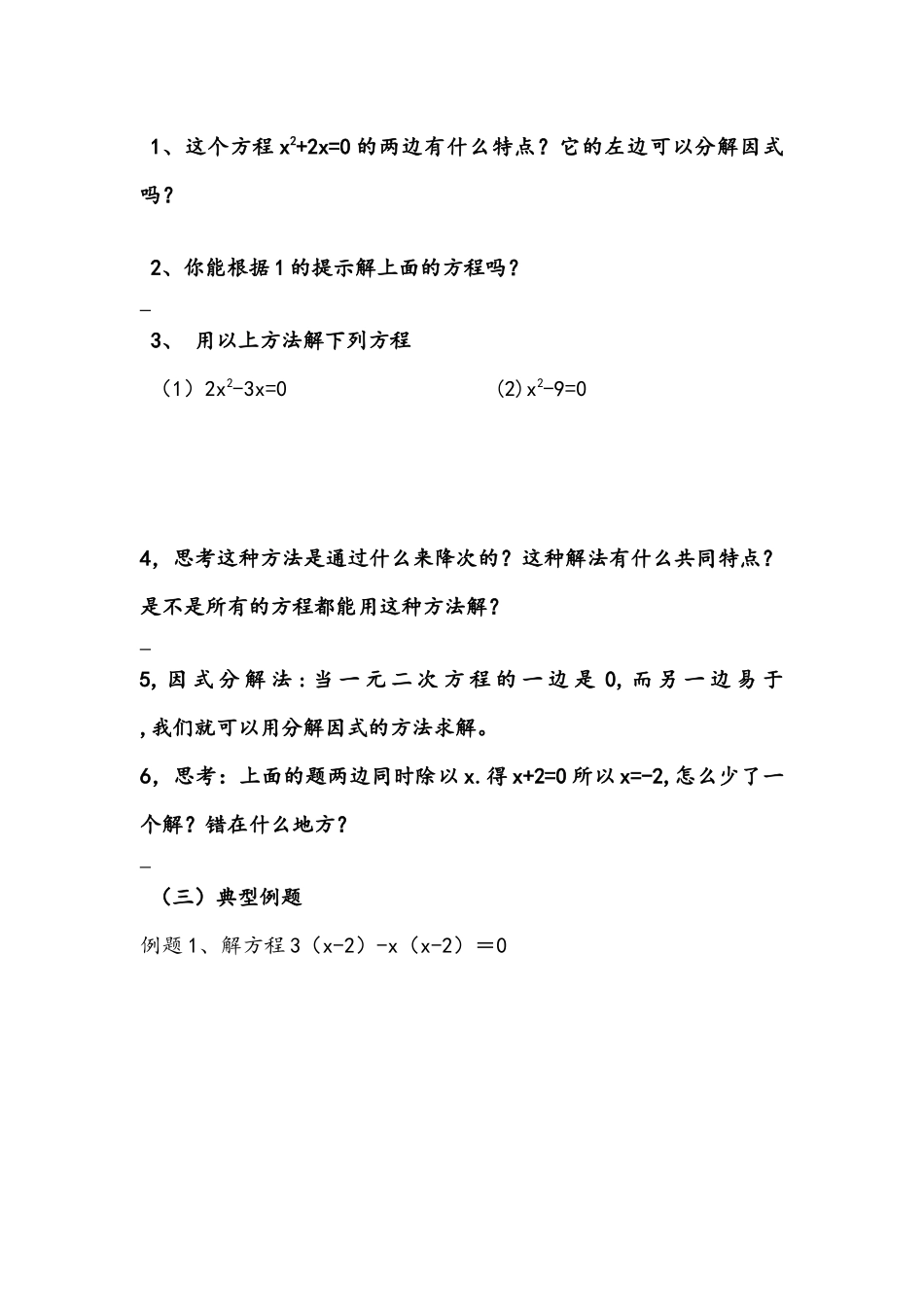 1、这个方程 $x^2+2x=0$ 的两边有什么特点？它的左边可以分解因式吗？

2、你能根据 1 的提示解上面的方程吗？

_

3、 用以上方法解下列方程

（1）$2x^2-3x=0$　　　　(2) $x^2-9=0$

4, 思考这种方法是通过什么来降次的？这种解法有什么共同特点？是不是所有的方程都能用这种方法解？

_

5, 因式分解法：当一元二次方程的一边是 0, 而另一边易于 , 我们就可以用分解因式的方法求解。

6, 思考：上面的题两边同时除以 x. 得 $x+2=0$ 所以 $x=-2$, 怎么少了一个解？错在什么地方？

_

（三）典型例题

例题 1、解方程 $3(x-2)-x(x-2)=0$